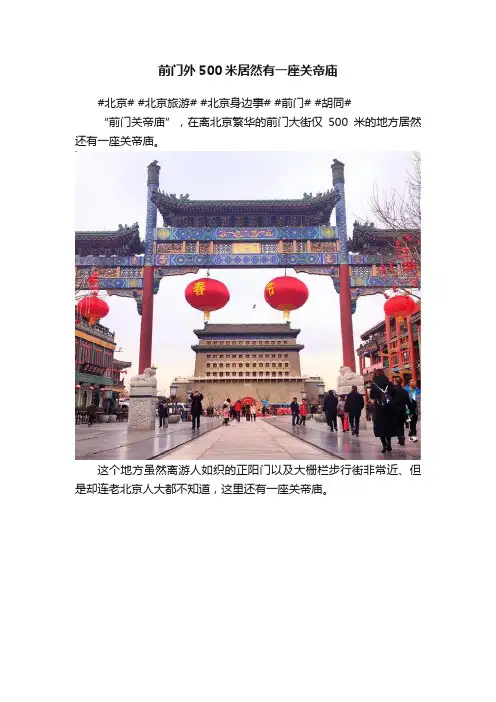 前门外500米居然有一座关帝庙

#北京# #北京旅游# #北京身边事# #前门# #胡同#

“前门关帝庙”，在离北京繁华的前门大街仅500米的地方居然还有一座关帝庙。

春 节

这个地方虽然离游人如织的正阳门以及大栅栏步行街非常近、但是却连老北京人大都不知道，这里还有一座关帝庙。